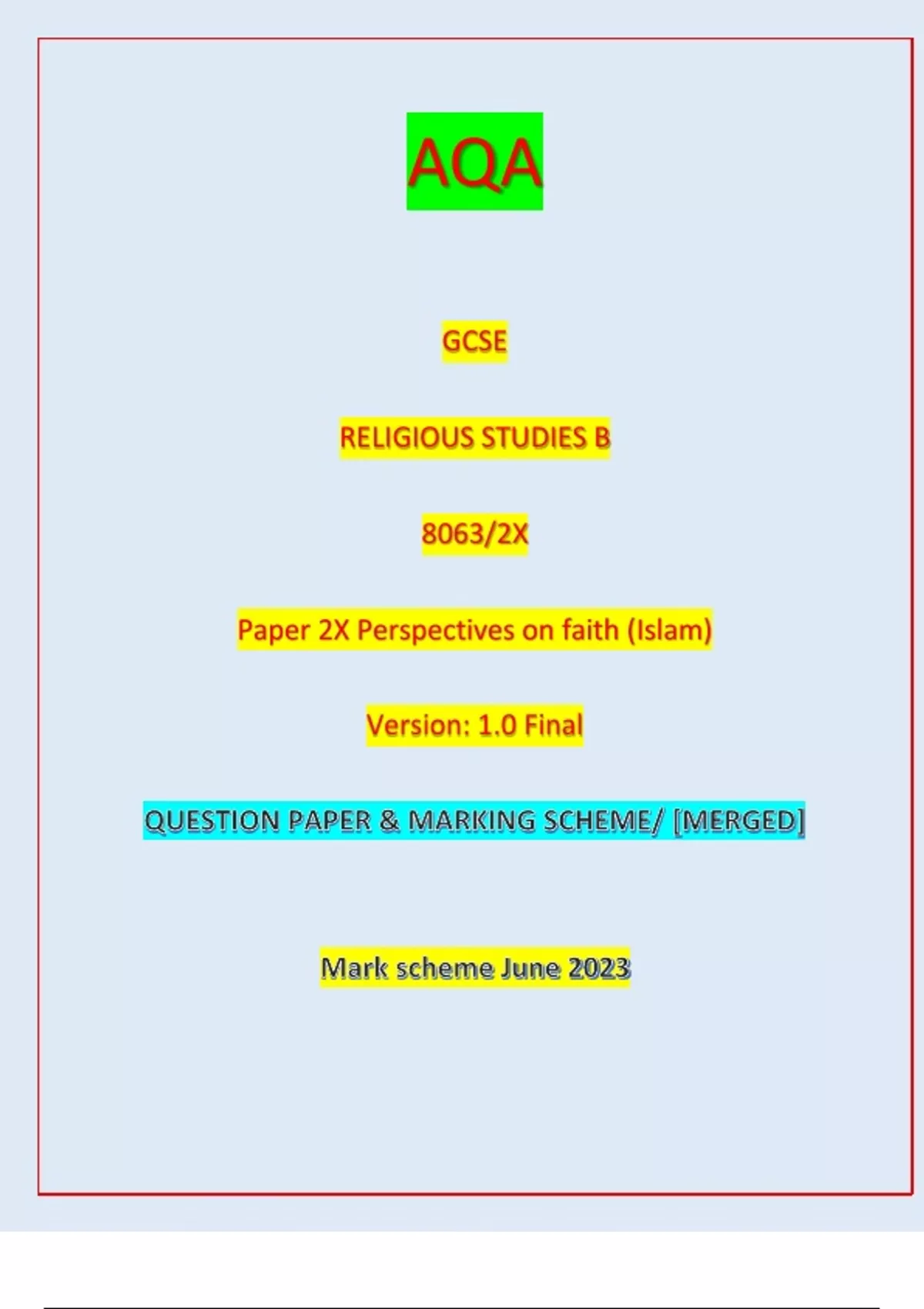 AQA

GCSE

RELIGIOUS STUDIES B

8063/2X

Paper 2X Perspectives on faith (Islam)

Version: 1.0 Final

QUESTION PAPER & MARKING SCHEME/ [MERGED]

Mark scheme June 2023